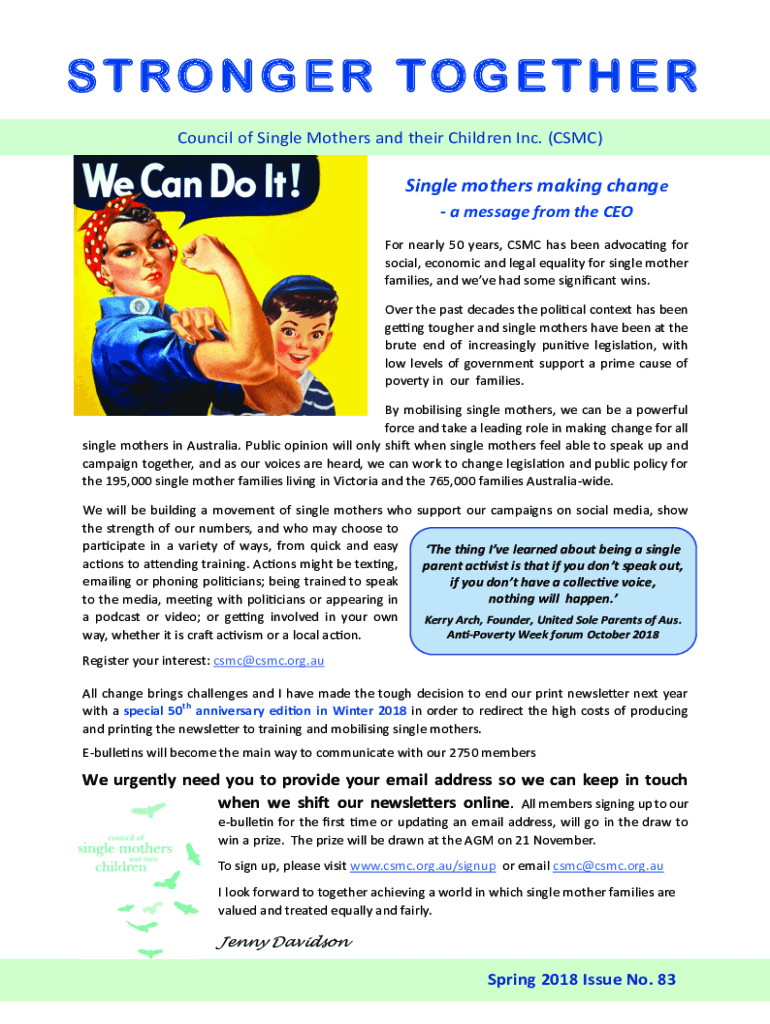 STRONGER TOGETHER

Council of Single Mothers and their Children Inc. (CSMC)

We Can Do It!

Single mothers making change
- a message from the CEO

For nearly 50 years, CSMC has been advocating for social, economic and legal equality for single mother families, and we've had some significant wins.

Over the past decades the political context has been getting tougher and single mothers have been at the brute end of increasingly punitive legislation, with low levels of government support a prime cause of poverty in our families.

By mobilising single mothers, we can be a powerful force and take a leading role in making change for all single mothers in Australia. Public opinion will only shift when single mothers feel able to speak up and campaign together, and as our voices are heard, we can work to change legislation and public policy for the 195,000 single mother families living in Victoria and the 765,000 families Australia-wide.

We will be building a movement of single mothers who support our campaigns on social media, show the strength of our numbers, and who may choose to participate in a variety of ways, from quick and easy actions to attending training. Actions might be texting, emailing or phoning politicians; being trained to speak to the media, meeting with politicians or appearing in a podcast or video; or getting involved in your own way, whether it is craft activism or a local action.

'The thing I've learned about being a single parent activist is that if you don't speak out, if you don't have a collective voice, nothing will happen.'

Kerry Arch, Founder, United Sole Parents of Aus. Anti-Poverty Week forum October 2018

Register your interest: csmc@csmc.org.au

All change brings challenges and I have made the tough decision to end our print newsletter next year with a special 50$^{th}$ anniversary edition in Winter 2018 in order to redirect the high costs of producing and printing the newsletter to training and mobilising single mothers.

E-bulletins will become the main way to communicate with our 2750 members

We urgently need you to provide your email address so we can keep in touch when we shift our newsletters online. All members signing up to our e-bulletin for the first time or updating an email address, will go in the draw to win a prize. The prize will be drawn at the AGM on 21 November.

council of single mothers and their children

To sign up, please visit www.csmc.org.au/signup or email csmc@csmc.org.au

I look forward to together achieving a world in which single mother families are valued and treated equally and fairly.

Jenny Davidson

Spring 2018 Issue No. 83